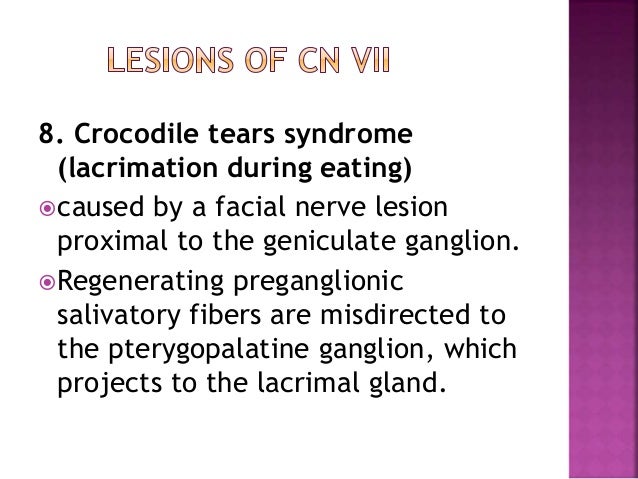 LESIONS OF CN VII

8. Crocodile tears syndrome (lacrimation during eating)

caused by a facial nerve lesion proximal to the geniculate ganglion.

Regenerating preganglionic salivatory fibers are misdirected to the pterygopalatine ganglion, which projects to the lacrimal gland.